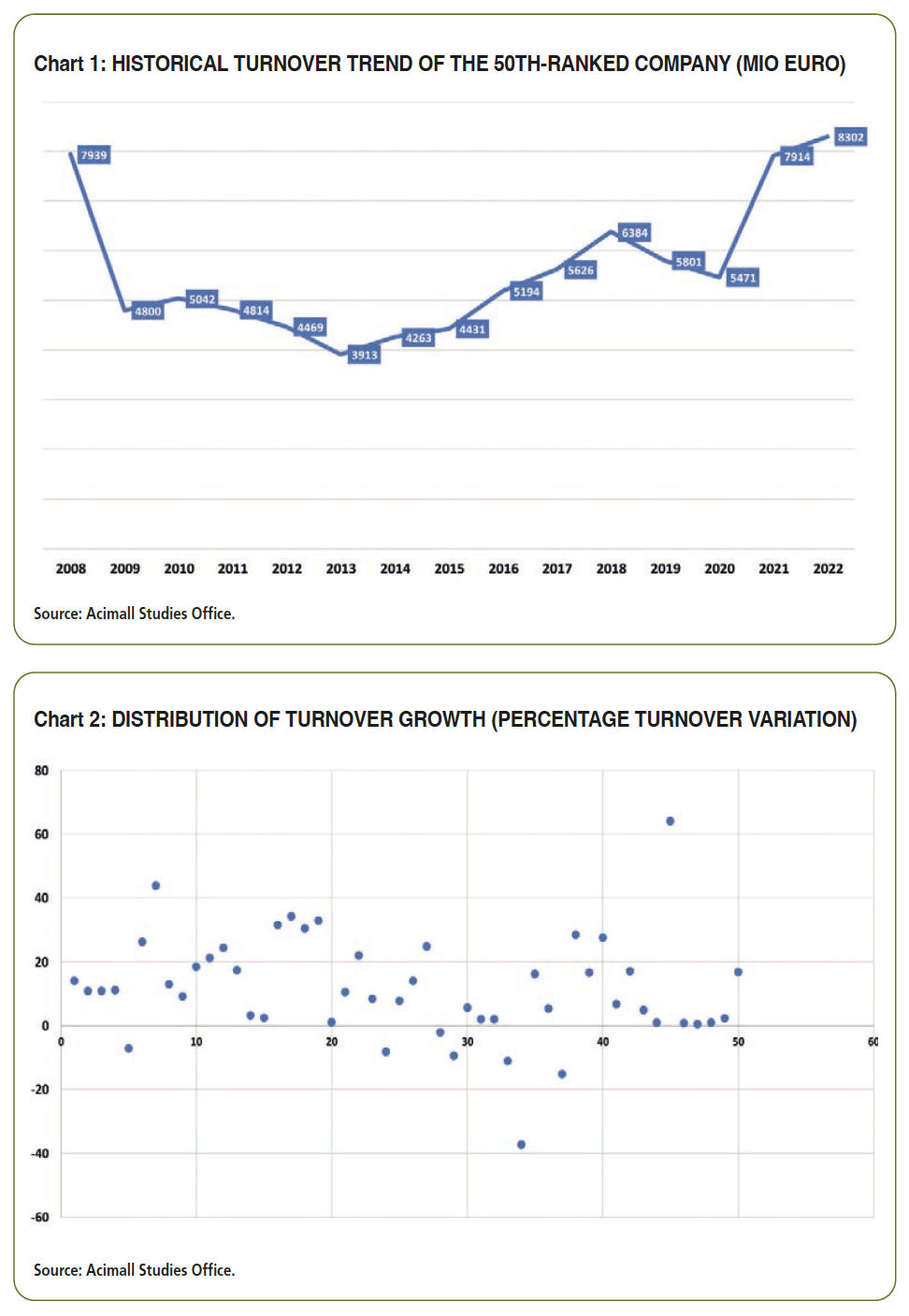 Chart 1: HISTORICAL TURNOVER TREND OF THE 50TH-RANKED COMPANY (MIO EURO)

7939
4800
5042
4814
4469
3913
4263
4431
5194
5626
6384
5801
5471
7914
8302

2008 2009 2010 2011 2012 2013 2014 2015 2016 2017 2018 2019 2020 2021 2022

Source: Acimall Studies Office.

Chart 2: DISTRIBUTION OF TURNOVER GROWTH (PERCENTAGE TURNOVER VARIATION)

80
60
40
20
0
-20
-40
-60

0 10 20 30 40 50 60

Source: Acimall Studies Office.